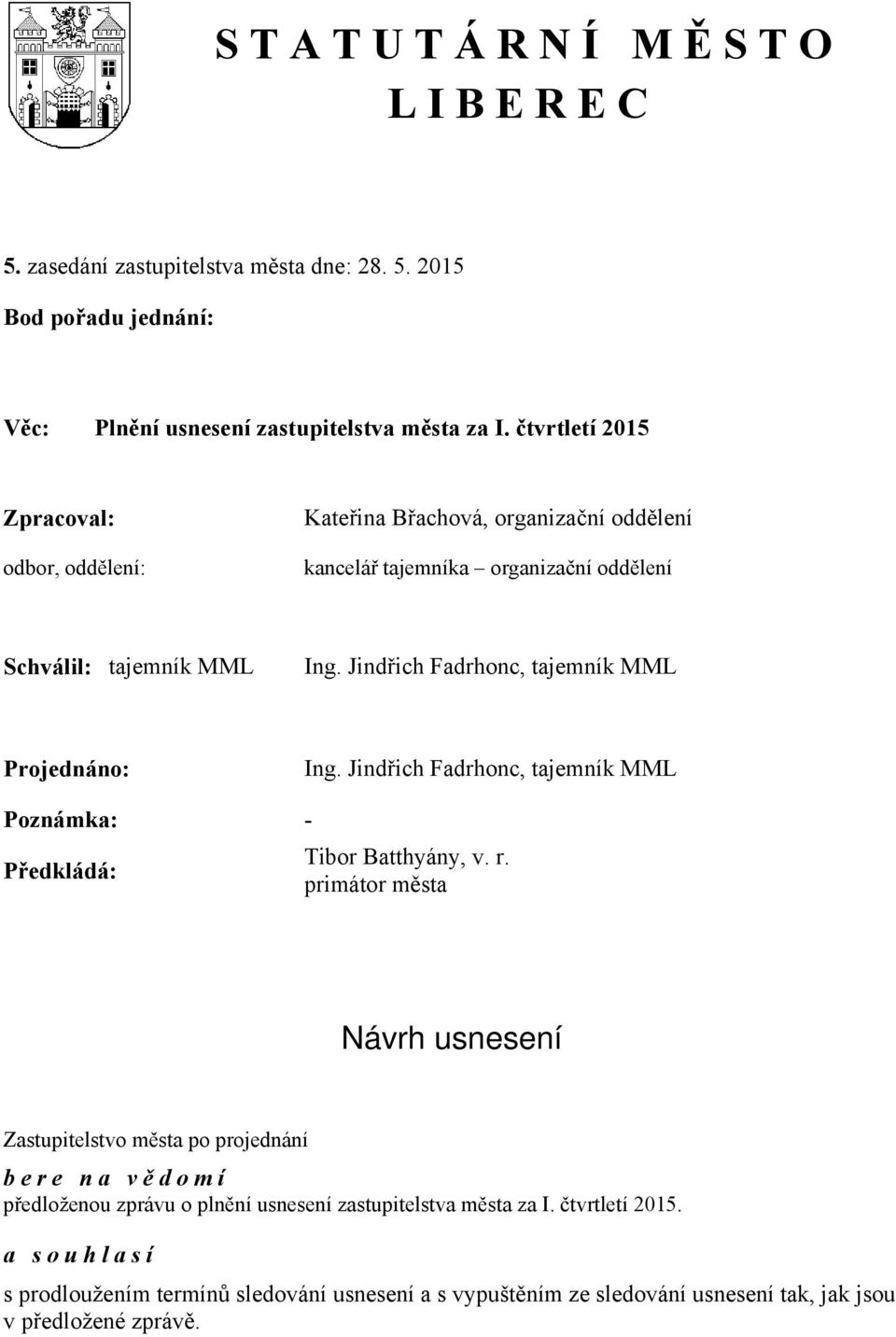 S T A T U T Á R N Í M Ě S T O
L I B E R E C

5. zasedání zastupitelstva města dne: 28. 5. 2015

Bod pořadu jednání:

Věc: Plnění usnesení zastupitelstva města za I. čtvrtletí 2015

Zpracoval: Kateřina Břachová, organizační oddělení

odbor, oddělení: kancelář tajemníka – organizační oddělení

Schválil: tajemník MML Ing. Jindřich Fadrhonc, tajemník MML

Projednáno: Ing. Jindřich Fadrhonc, tajemník MML

Poznámka: -

Předkládá: Tibor Batthyány, v. r. primátor města

Návrh usnesení

Zastupitelstvo města po projednání

b e r e n a v ě d o m í

předloženou zprávu o plnění usnesení zastupitelstva města za I. čtvrtletí 2015.

a s o u h l a s í

s prodloužením termínů sledování usnesení a s vypuštěním ze sledování usnesení tak, jak jsou v předložené zprávě.